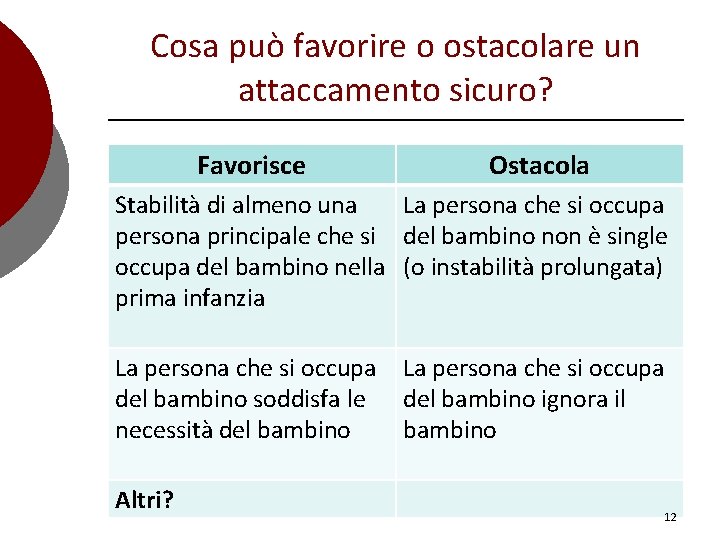 Cosa può favorire o ostacolare un attaccamento sicuro?

| Favorisce | Ostacola |
|---|---|
| Stabilità di almeno una persona principale che si occupa del bambino nella prima infanzia | La persona che si occupa del bambino non è single (o instabilità prolungata) |
| La persona che si occupa del bambino soddisfa le necessità del bambino | La persona che si occupa del bambino ignora il bambino |
| Altri? | |

12